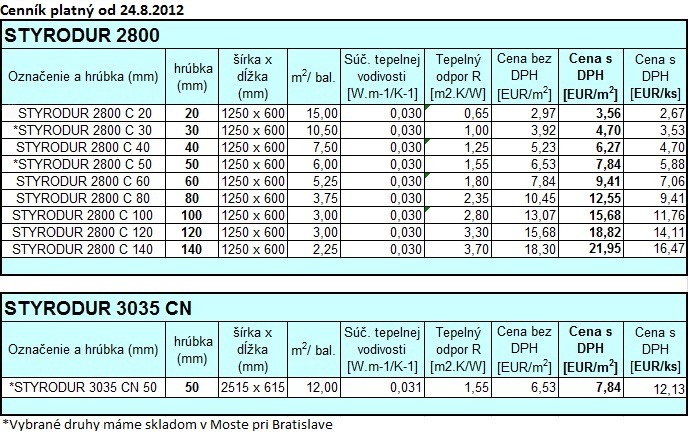 Cenník platný od 24.8.2012

STYRODUR 2800

| Označenie a hrúbka (mm) | hrúbka (mm) | šírka x dĺžka (mm) | $m^2$/ bal. | Súč. tepelnej vodivosti [W.m-1/K-1] | Tepelný odpor R [m2.K/W] | Cena bez DPH [EUR/$m^2$] | Cena s DPH [EUR/$m^2$] | Cena s DPH [EUR/ks] |
|---|---|---|---|---|---|---|---|---|
| STYRODUR 2800 C 20 | 20 | 1250 x 600 | 15,00 | 0,030 | 0,65 | 2,97 | 3,56 | 2,67 |
| *STYRODUR 2800 C 30 | 30 | 1250 x 600 | 10,50 | 0,030 | 1,00 | 3,92 | 4,70 | 3,53 |
| STYRODUR 2800 C 40 | 40 | 1250 x 600 | 7,50 | 0,030 | 1,25 | 5,23 | 6,27 | 4,70 |
| *STYRODUR 2800 C 50 | 50 | 1250 x 600 | 6,00 | 0,030 | 1,55 | 6,53 | 7,84 | 5,88 |
| STYRODUR 2800 C 60 | 60 | 1250 x 600 | 5,25 | 0,030 | 1,80 | 7,84 | 9,41 | 7,06 |
| STYRODUR 2800 C 80 | 80 | 1250 x 600 | 3,75 | 0,030 | 2,35 | 10,45 | 12,55 | 9,41 |
| STYRODUR 2800 C 100 | 100 | 1250 x 600 | 3,00 | 0,030 | 2,80 | 13,07 | 15,68 | 11,76 |
| STYRODUR 2800 C 120 | 120 | 1250 x 600 | 3,00 | 0,030 | 3,30 | 15,68 | 18,82 | 14,11 |
| STYRODUR 2800 C 140 | 140 | 1250 x 600 | 2,25 | 0,030 | 3,70 | 18,30 | 21,95 | 16,47 |

STYRODUR 3035 CN

| Označenie a hrúbka (mm) | hrúbka (mm) | šírka x dĺžka (mm) | $m^2$/ bal. | Súč. tepelnej vodivosti [W.m-1/K-1] | Tepelný odpor R [m2.K/W] | Cena bez DPH [EUR/$m^2$] | Cena s DPH [EUR/$m^2$] | Cena s DPH [EUR/ks] |
|---|---|---|---|---|---|---|---|---|
| *STYRODUR 3035 CN 50 | 50 | 2515 x 615 | 12,00 | 0,031 | 1,55 | 6,53 | 7,84 | 12,13 |

*Vybrané druhy máme skladom v Moste pri Bratislave